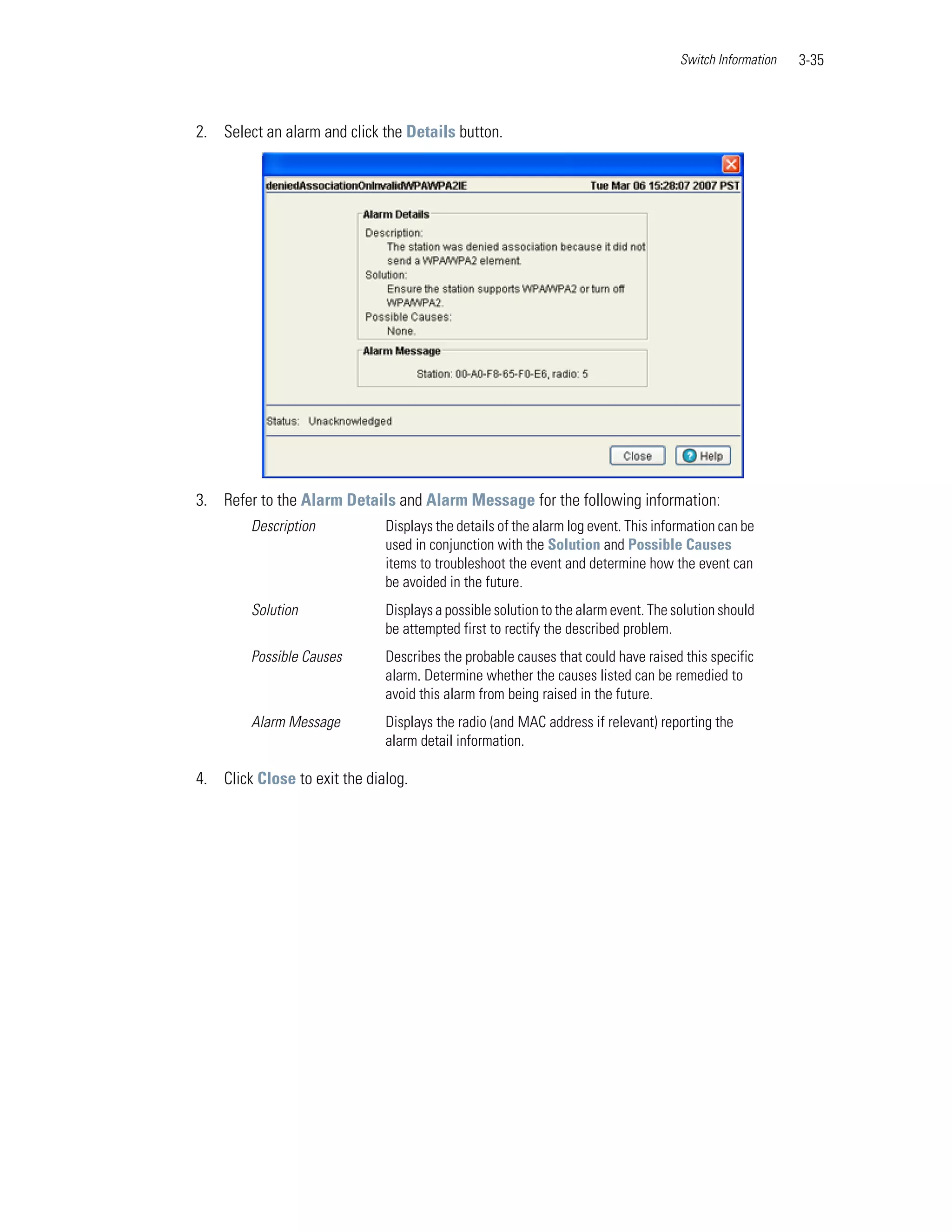 Switch Information 3-35

2. Select an alarm and click the Details button.

deniedAssociationOnInvalidWPAWPA2IE Tue Mar 06 15:28:07 2007 PST

Alarm Details

Description:
The station was denied association because it did not send a WPA/WPA2 element.
Solution:
Ensure the station supports WPA/WPA2 or turn off WPA/WPA2.
Possible Causes:
None.

Alarm Message

Station: 00-A0-F8-65-F0-E6, radio: 5

Status: Unacknowledged

Close Help

3. Refer to the Alarm Details and Alarm Message for the following information:

| | |
|---|---|
| Description | Displays the details of the alarm log event. This information can be used in conjunction with the Solution and Possible Causes items to troubleshoot the event and determine how the event can be avoided in the future. |
| Solution | Displays a possible solution to the alarm event. The solution should be attempted first to rectify the described problem. |
| Possible Causes | Describes the probable causes that could have raised this specific alarm. Determine whether the causes listed can be remedied to avoid this alarm from being raised in the future. |
| Alarm Message | Displays the radio (and MAC address if relevant) reporting the alarm detail information. |

4. Click Close to exit the dialog.